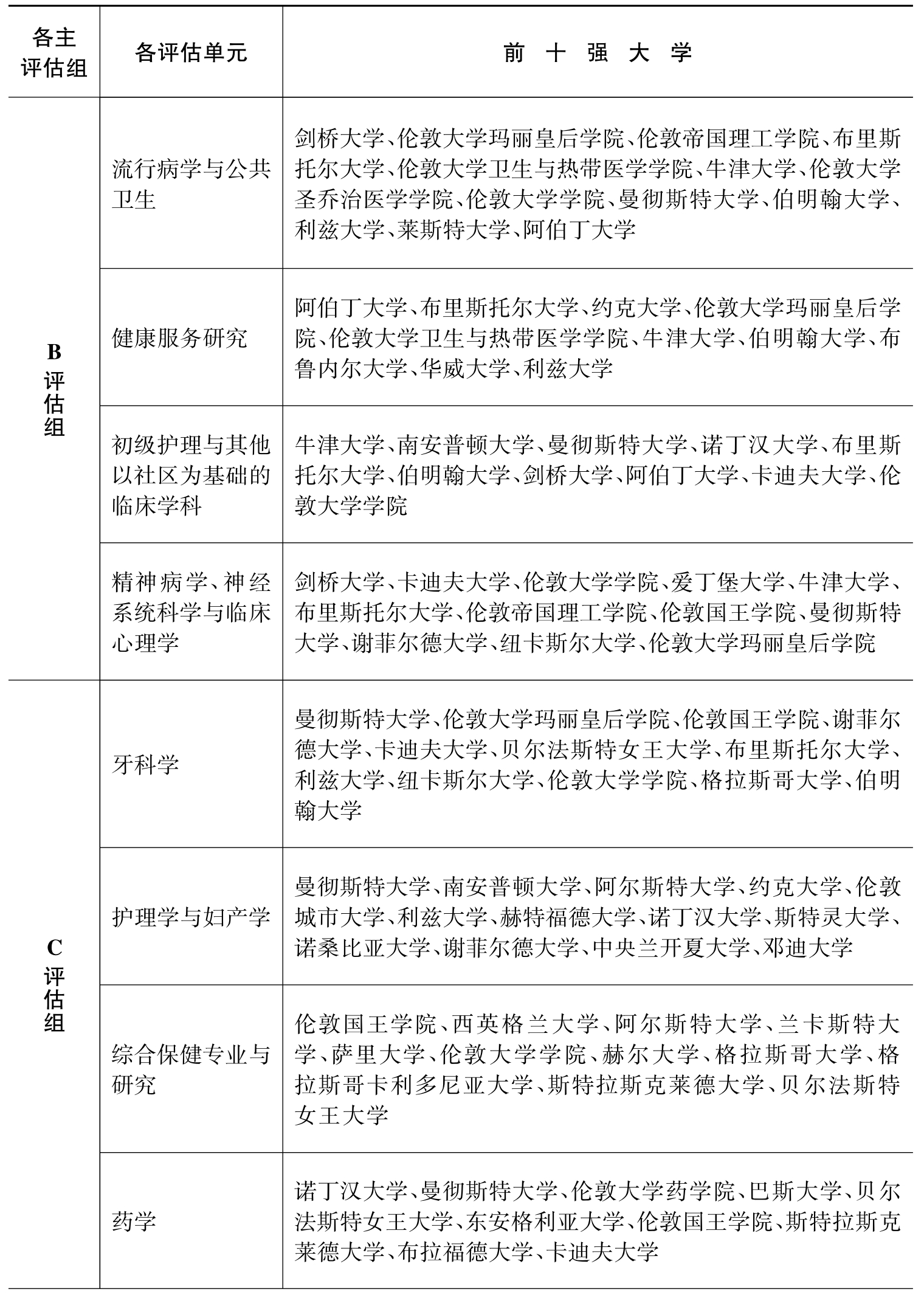 | 各主评估组 | 各评估单元 | 前十强大学 |
|---|---|---|
| B评估组 | 流行病学与公共卫生 | 剑桥大学、伦敦大学玛丽皇后学院、伦敦帝国理工学院、布里斯托尔大学、伦敦大学卫生与热带医学学院、牛津大学、伦敦大学圣乔治医学学院、伦敦大学学院、曼彻斯特大学、伯明翰大学、利兹大学、莱斯特大学、阿伯丁大学 |
| | 健康服务研究 | 阿伯丁大学、布里斯托尔大学、约克大学、伦敦大学玛丽皇后学院、伦敦大学卫生与热带医学学院、牛津大学、伯明翰大学、布鲁内尔大学、华威大学、利兹大学 |
| | 初级护理与其他以社区为基础的临床学科 | 牛津大学、南安普顿大学、曼彻斯特大学、诺丁汉大学、布里斯托尔大学、伯明翰大学、剑桥大学、阿伯丁大学、卡迪夫大学、伦敦大学学院 |
| | 精神病学、神经系统科学与临床心理学 | 剑桥大学、卡迪夫大学、伦敦大学学院、爱丁堡大学、牛津大学、布里斯托尔大学、伦敦帝国理工学院、伦敦国王学院、曼彻斯特大学、谢菲尔德大学、纽卡斯尔大学、伦敦大学玛丽皇后学院 |
| C评估组 | 牙科学 | 曼彻斯特大学、伦敦大学玛丽皇后学院、伦敦国王学院、谢菲尔德大学、卡迪夫大学、贝尔法斯特女王大学、布里斯托尔大学、利兹大学、纽卡斯尔大学、伦敦大学学院、格拉斯哥大学、伯明翰大学 |
| | 护理学与妇产学 | 曼彻斯特大学、南安普顿大学、阿尔斯特大学、约克大学、伦敦城市大学、利兹大学、赫特福德大学、诺丁汉大学、斯特灵大学、诺桑比亚大学、谢菲尔德大学、中央兰开夏大学、邓迪大学 |
| | 综合保健专业与研究 | 伦敦国王学院、西英格兰大学、阿尔斯特大学、兰卡斯特大学、萨里大学、伦敦大学学院、赫尔大学、格拉斯哥大学、格拉斯哥卡利多尼亚大学、斯特拉斯克莱德大学、贝尔法斯特女王大学 |
| | 药学 | 诺丁汉大学、曼彻斯特大学、伦敦大学药学院、巴斯大学、贝尔法斯特女王大学、东安格利亚大学、伦敦国王学院、斯特拉斯克莱德大学、布拉福德大学、卡迪夫大学 |